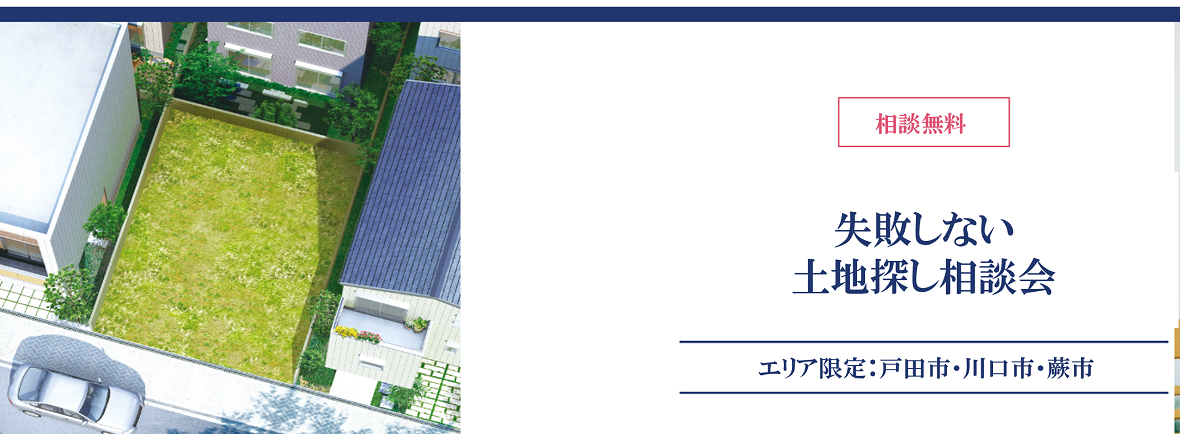 相談無料

失敗しない
土地探し相談会

エリア限定：戸田市・川口市・蕨市